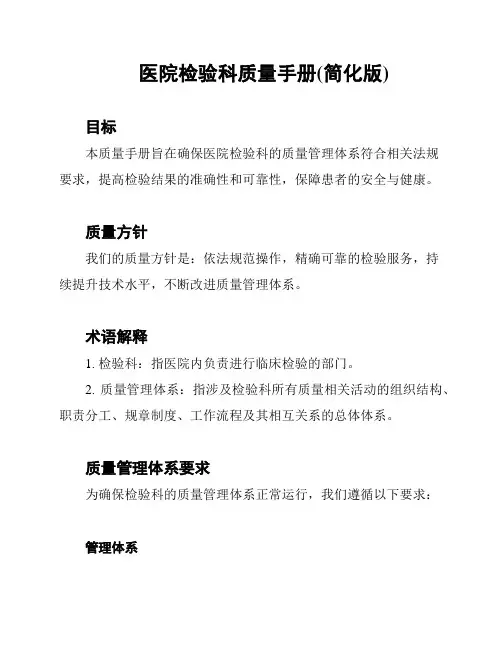 医院检验科质量手册(简化版)

目标

本质量手册旨在确保医院检验科的质量管理体系符合相关法规要求，提高检验结果的准确性和可靠性，保障患者的安全与健康。

质量方针

我们的质量方针是：依法规范操作，精确可靠的检验服务，持续提升技术水平，不断改进质量管理体系。

术语解释

1. 检验科：指医院内负责进行临床检验的部门。

2. 质量管理体系：指涉及检验科所有质量相关活动的组织结构、职责分工、规章制度、工作流程及其相互关系的总体体系。

质量管理体系要求

为确保检验科的质量管理体系正常运行，我们遵循以下要求：

管理体系